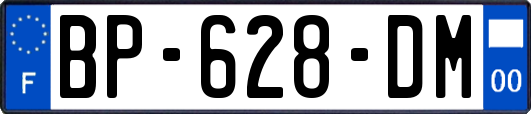 F
BP-628-DM
00